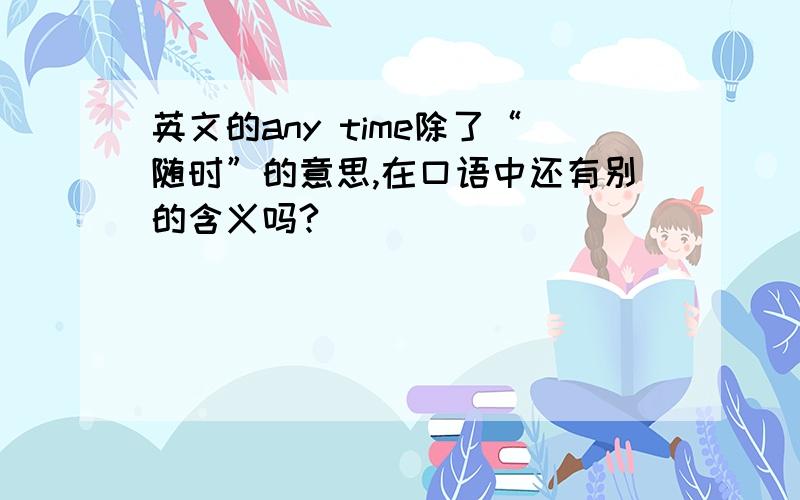 英文的any time除了“随时”的意思,在口语中还有别的含义吗?